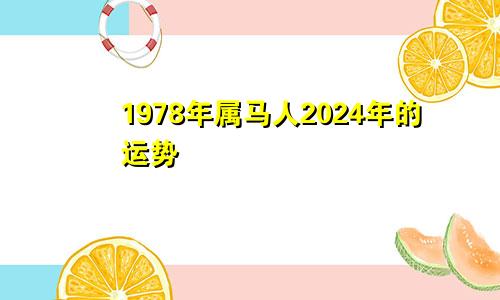 1978年属马人2024年的运势